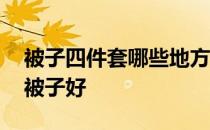 被子四件套哪些地方
被子好